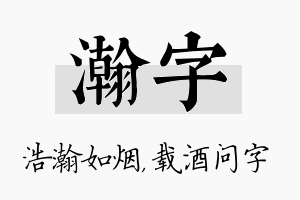 瀚字

浩瀚如烟，载酒问字